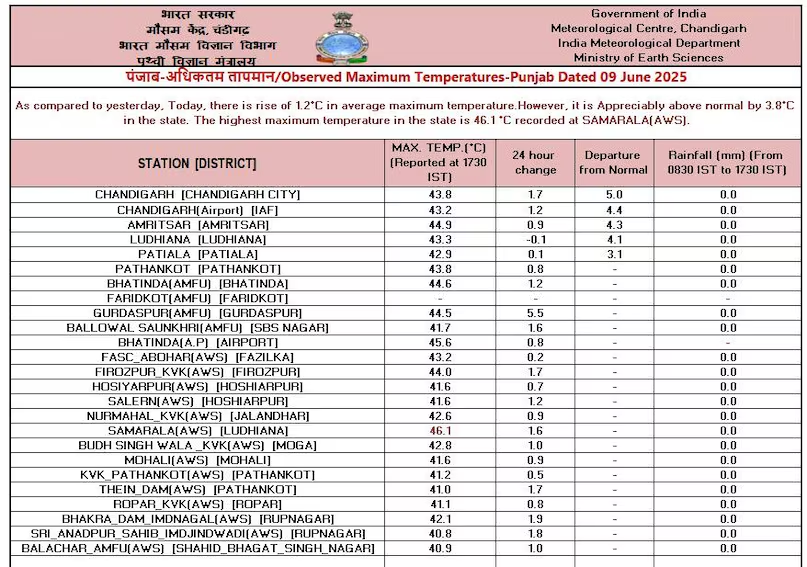 भारत सरकार
मौसम केंद्र, चंडीगढ़
भारत मौसम विज्ञान विभाग
पृथ्वी विज्ञान मंत्रालय

Government of India
Meteorological Centre, Chandigarh
India Meteorological Department
Ministry of Earth Sciences

पंजाब-अधिकतम तापमान/Observed Maximum Temperatures-Punjab Dated 09 June 2025

As compared to yesterday, Today, there is rise of 1.2°C in average maximum temperature.However, it is Appreciably above normal by 3.8°C in the state. The highest maximum temperature in the state is 46.1 °C recorded at SAMARALA(AWS).

| STATION [DISTRICT] | MAX. TEMP.(°C) (Reported at 1730 IST) | 24 hour change | Departure from Normal | Rainfall (mm) (From 0830 IST to 1730 IST) |
|---|---|---|---|---|
| CHANDIGARH [CHANDIGARH CITY] | 43.8 | 1.7 | 5.0 | 0.0 |
| CHANDIGARH(Airport) [IAF] | 43.2 | 1.2 | 4.4 | 0.0 |
| AMRITSAR [AMRITSAR] | 44.9 | 0.9 | 4.3 | 0.0 |
| LUDHIANA [LUDHIANA] | 43.3 | -0.1 | 4.1 | 0.0 |
| PATIALA [PATIALA] | 42.9 | 0.1 | 3.1 | 0.0 |
| PATHANKOT [PATHANKOT] | 43.8 | 0.8 | - | 0.0 |
| BHATINDA(AMFU) [BHATINDA] | 44.6 | 1.2 | - | 0.0 |
| FARIDKOT(AMFU) [FARIDKOT] | - | - | - | - |
| GURDASPUR(AMFU) [GURDASPUR] | 44.5 | 5.5 | - | 0.0 |
| BALLOWAL SAUNKHRI(AMFU) [SBS NAGAR] | 41.7 | 1.6 | - | 0.0 |
| BHATINDA(A.P) [AIRPORT] | 45.6 | 0.8 | - | - |
| FASC_ABOHAR(AWS) [FAZILKA] | 43.2 | 0.2 | - | 0.0 |
| FIROZPUR_KVK(AWS) [FIROZPUR] | 44.0 | 1.7 | - | 0.0 |
| HOSIYARPUR(AWS) [HOSHIARPUR] | 41.6 | 0.7 | - | 0.0 |
| SALERN(AWS) [HOSHIARPUR] | 41.6 | 1.2 | - | 0.0 |
| NURMAHAL_KVK(AWS) [JALANDHAR] | 42.6 | 0.9 | - | 0.0 |
| SAMARALA(AWS) [LUDHIANA] | 46.1 | 1.6 | - | 0.0 |
| BUDH SINGH WALA _KVK(AWS) [MOGA] | 42.8 | 1.0 | - | 0.0 |
| MOHALI(AWS) [MOHALI] | 41.6 | 0.9 | - | 0.0 |
| KVK_PATHANKOT(AWS) [PATHANKOT] | 41.2 | 0.5 | - | 0.0 |
| THEIN_DAM(AWS) [PATHANKOT] | 41.0 | 1.7 | - | 0.0 |
| ROPAR_KVK(AWS) [ROPAR] | 41.1 | 0.8 | - | 0.0 |
| BHAKRA_DAM_IMDNAGAL(AWS) [RUPNAGAR] | 42.1 | 1.9 | - | 0.0 |
| SRI_ANADPUR_SAHIB_IMDJINDWADI(AWS) [RUPNAGAR] | 40.8 | 1.8 | - | 0.0 |
| BALACHAR_AMFU(AWS) [SHAHID_BHAGAT_SINGH_NAGAR] | 40.9 | 1.0 | - | 0.0 |